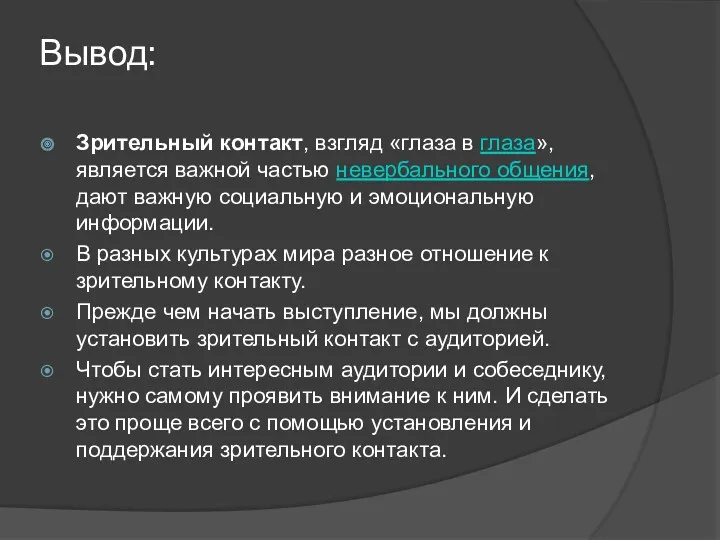 Вывод:

Зрительный контакт, взгляд «глаза в глаза», является важной частью невербального общения, дают важную социальную и эмоциональную информации.

В разных культурах мира разное отношение к зрительному контакту.

Прежде чем начать выступление, мы должны установить зрительный контакт с аудиторией.

Чтобы стать интересным аудитории и собеседнику, нужно самому проявить внимание к ним. И сделать это проще всего с помощью установления и поддержания зрительного контакта.